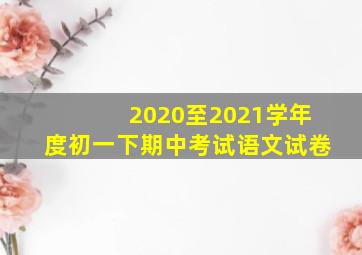 2020至2021学年度初一下期中考试语文试卷